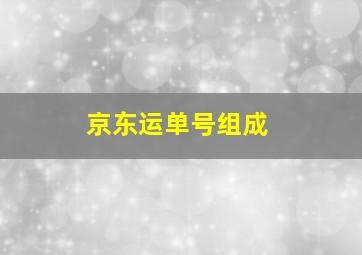 京东运单号组成